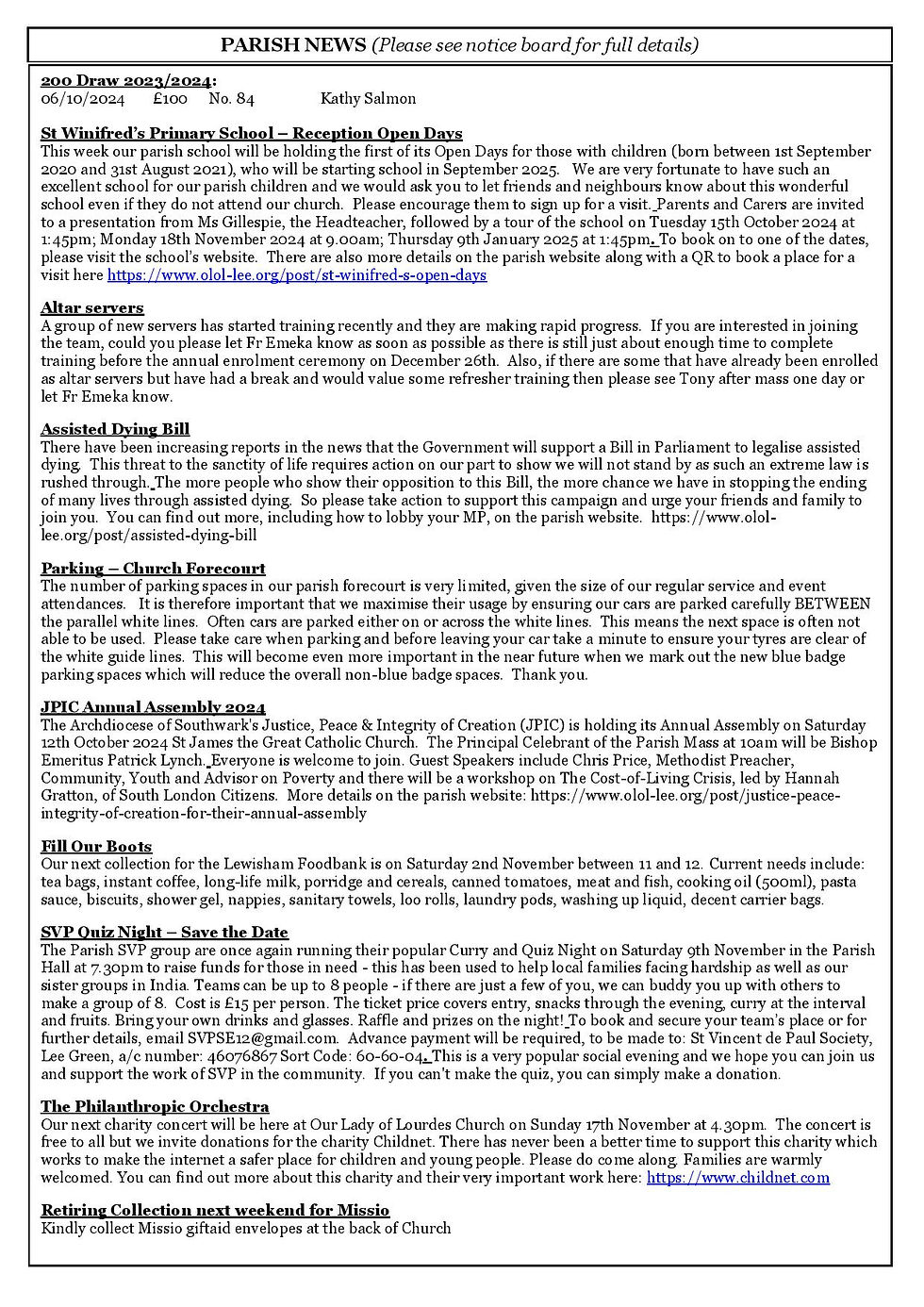 PARISH NEWS (Please see notice board for full details)

200 Draw 2023/2024:
06/10/2024 £100 No. 84 Kathy Salmon

St Winifred's Primary School – Reception Open Days
This week our parish school will be holding the first of its Open Days for those with children (born between 1st September 2020 and 31st August 2021), who will be starting school in September 2025. We are very fortunate to have such an excellent school for our parish children and we would ask you to let friends and neighbours know about this wonderful school even if they do not attend our church. Please encourage them to sign up for a visit. Parents and Carers are invited to a presentation from Ms Gillespie, the Headteacher, followed by a tour of the school on Tuesday 15th October 2024 at 1:45pm; Monday 18th November 2024 at 9.00am; Thursday 9th January 2025 at 1:45pm. To book on to one of the dates, please visit the school's website. There are also more details on the parish website along with a QR to book a place for a visit here https://www.olol-lee.org/post/st-winifred-s-open-days

Altar servers
A group of new servers has started training recently and they are making rapid progress. If you are interested in joining the team, could you please let Fr Emeka know as soon as possible as there is still just about enough time to complete training before the annual enrolment ceremony on December 26th. Also, if there are some that have already been enrolled as altar servers but have had a break and would value some refresher training then please see Tony after mass one day or let Fr Emeka know.

Assisted Dying Bill
There have been increasing reports in the news that the Government will support a Bill in Parliament to legalise assisted dying. This threat to the sanctity of life requires action on our part to show we will not stand by as such an extreme law is rushed through. The more people who show their opposition to this Bill, the more chance we have in stopping the ending of many lives through assisted dying. So please take action to support this campaign and urge your friends and family to join you. You can find out more, including how to lobby your MP, on the parish website. https://www.olol-lee.org/post/assisted-dying-bill

Parking – Church Forecourt
The number of parking spaces in our parish forecourt is very limited, given the size of our regular service and event attendances. It is therefore important that we maximise their usage by ensuring our cars are parked carefully BETWEEN the parallel white lines. Often cars are parked either on or across the white lines. This means the next space is often not able to be used. Please take care when parking and before leaving your car take a minute to ensure your tyres are clear of the white guide lines. This will become even more important in the near future when we mark out the new blue badge parking spaces which will reduce the overall non-blue badge spaces. Thank you.

JPIC Annual Assembly 2024
The Archdiocese of Southwark's Justice, Peace & Integrity of Creation (JPIC) is holding its Annual Assembly on Saturday 12th October 2024 St James the Great Catholic Church. The Principal Celebrant of the Parish Mass at 10am will be Bishop Emeritus Patrick Lynch. Everyone is welcome to join. Guest Speakers include Chris Price, Methodist Preacher, Community, Youth and Advisor on Poverty and there will be a workshop on The Cost-of-Living Crisis, led by Hannah Gratton, of South London Citizens. More details on the parish website: https://www.olol-lee.org/post/justice-peace-integrity-of-creation-for-their-annual-assembly

Fill Our Boots
Our next collection for the Lewisham Foodbank is on Saturday 2nd November between 11 and 12. Current needs include: tea bags, instant coffee, long-life milk, porridge and cereals, canned tomatoes, meat and fish, cooking oil (500ml), pasta sauce, biscuits, shower gel, nappies, sanitary towels, loo rolls, laundry pods, washing up liquid, decent carrier bags.

SVP Quiz Night – Save the Date
The Parish SVP group are once again running their popular Curry and Quiz Night on Saturday 9th November in the Parish Hall at 7.30pm to raise funds for those in need - this has been used to help local families facing hardship as well as our sister groups in India. Teams can be up to 8 people - if there are just a few of you, we can buddy you up with others to make a group of 8. Cost is £15 per person. The ticket price covers entry, snacks through the evening, curry at the interval and fruits. Bring your own drinks and glasses. Raffle and prizes on the night! To book and secure your team's place or for further details, email SVPSE12@gmail.com. Advance payment will be required, to be made to: St Vincent de Paul Society, Lee Green, a/c number: 46076867 Sort Code: 60-60-04. This is a very popular social evening and we hope you can join us and support the work of SVP in the community. If you can't make the quiz, you can simply make a donation.

The Philanthropic Orchestra
Our next charity concert will be here at Our Lady of Lourdes Church on Sunday 17th November at 4.30pm. The concert is free to all but we invite donations for the charity Childnet. There has never been a better time to support this charity which works to make the internet a safer place for children and young people. Please do come along. Families are warmly welcomed. You can find out more about this charity and their very important work here: https://www.childnet.com

Retiring Collection next weekend for Missio
Kindly collect Missio giftaid envelopes at the back of Church